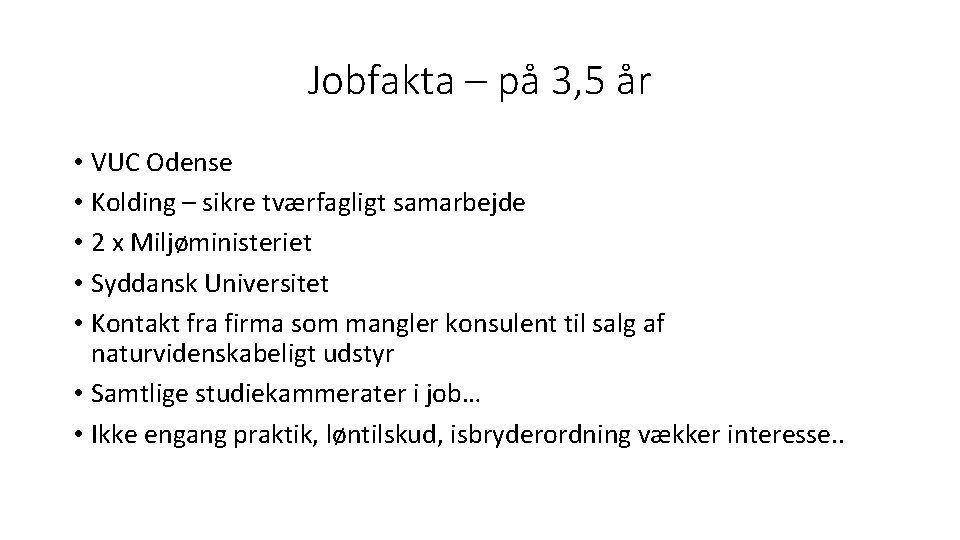 Jobfakta – på 3,5 år

• VUC Odense
• Kolding – sikre tværfagligt samarbejde
• 2 x Miljøministeriet
• Syddansk Universitet
• Kontakt fra firma som mangler konsulent til salg af naturvidenskabeligt udstyr
• Samtlige studiekammerater i job…
• Ikke engang praktik, løntilskud, isbryderordning vækker interesse..